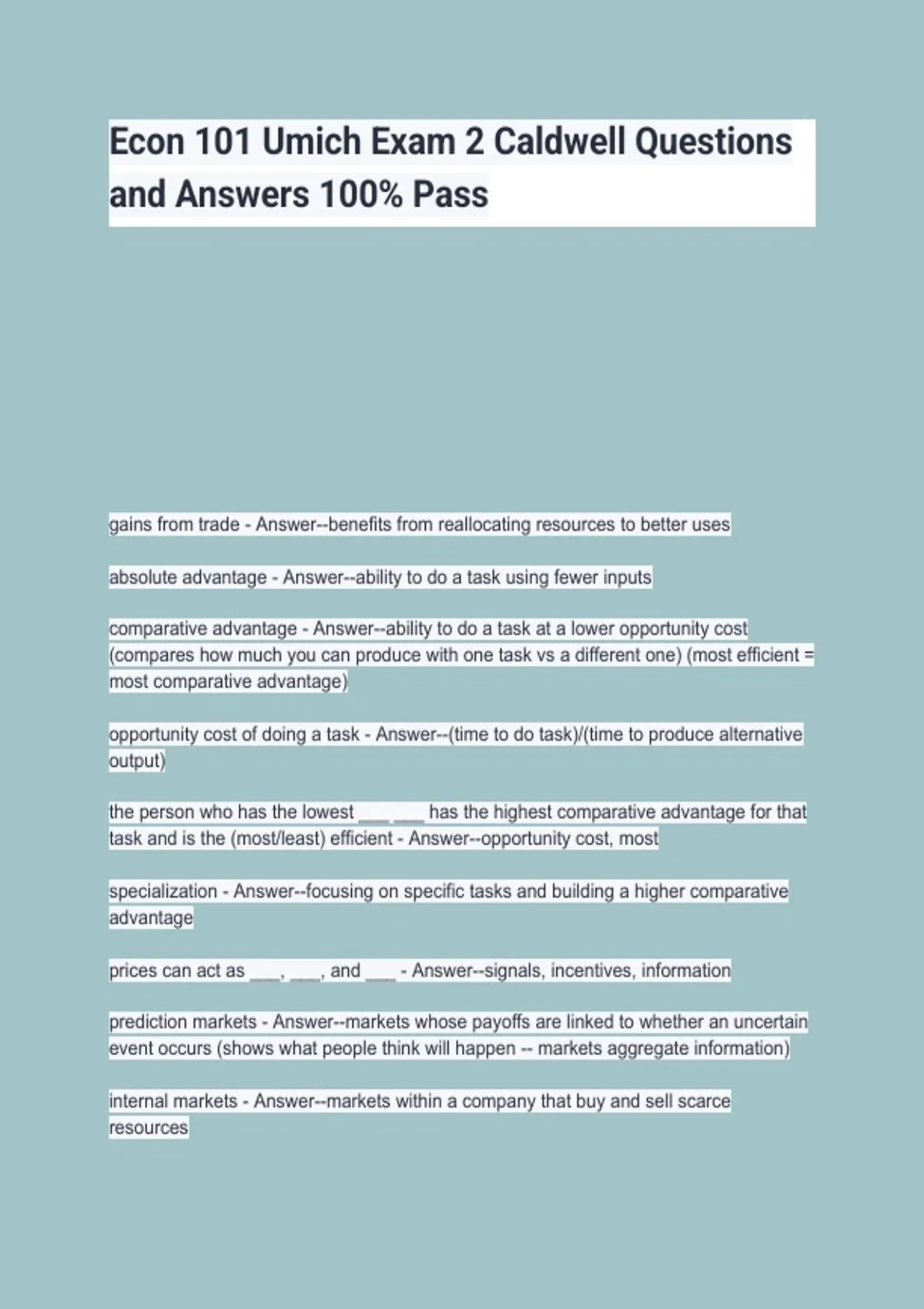 Econ 101 Umich Exam 2 Caldwell Questions and Answers 100% Pass

gains from trade - Answer--benefits from reallocating resources to better uses

absolute advantage - Answer--ability to do a task using fewer inputs

comparative advantage - Answer--ability to do a task at a lower opportunity cost (compares how much you can produce with one task vs a different one) (most efficient = most comparative advantage)

opportunity cost of doing a task - Answer--(time to do task)/(time to produce alternative output)

the person who has the lowest ____ ____ has the highest comparative advantage for that task and is the (most/least) efficient - Answer--opportunity cost, most

specialization - Answer--focusing on specific tasks and building a higher comparative advantage

prices can act as ____, ____, and ____ - Answer--signals, incentives, information

prediction markets - Answer--markets whose payoffs are linked to whether an uncertain event occurs (shows what people think will happen -- markets aggregate information)

internal markets - Answer--markets within a company that buy and sell scarce resources